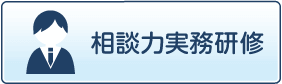 相談力実務研修